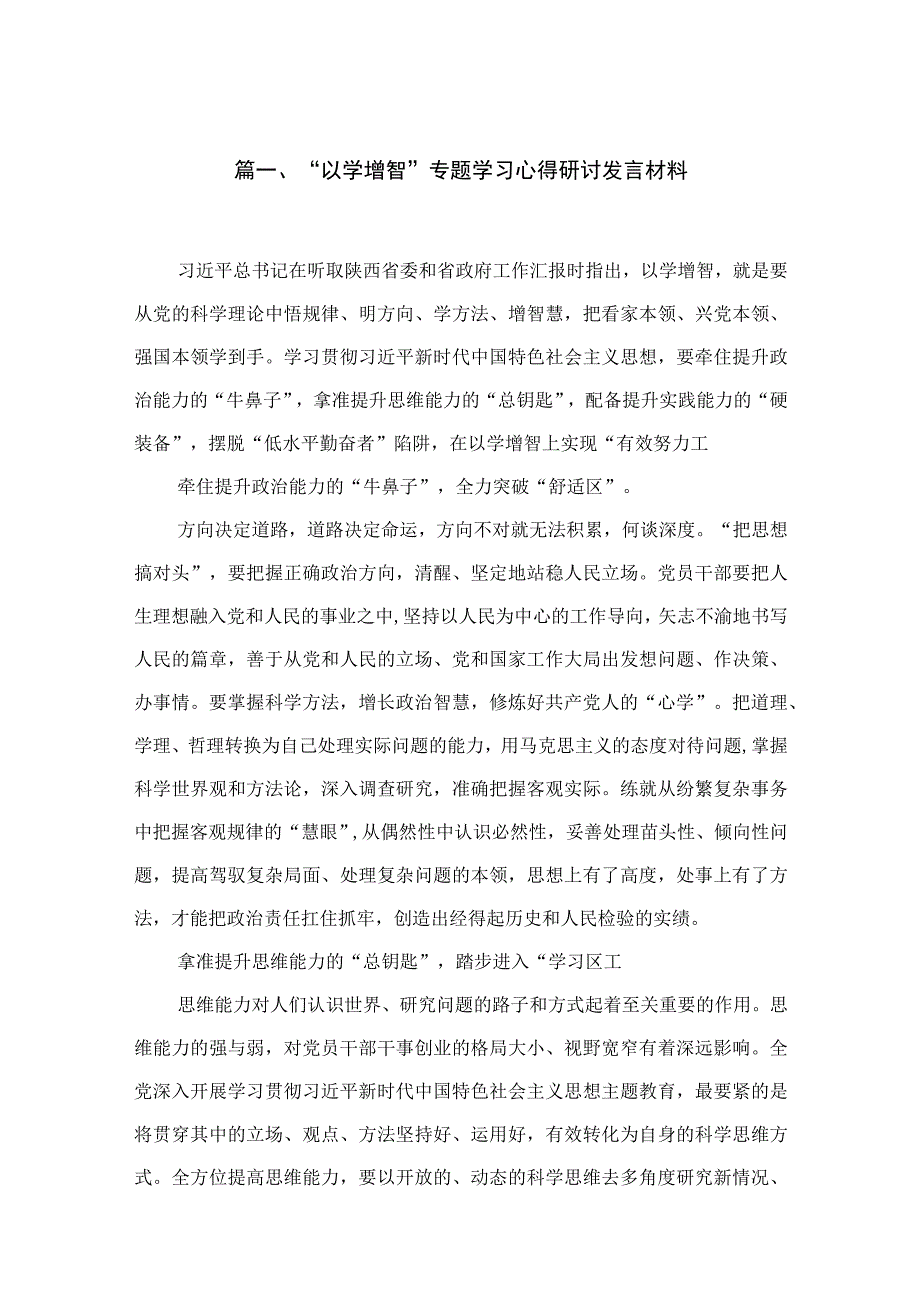 篇一、“以学增智”专题学习心得研讨发言材料

习近平总书记在听取陕西省委和省政府工作汇报时指出，以学增智，就是要从党的科学理论中悟规律、明方向、学方法、增智慧，把看家本领、兴党本领、强国本领学到手。学习贯彻习近平新时代中国特色社会主义思想，要牵住提升政治能力的“牛鼻子”，拿准提升思维能力的“总钥匙”，配备提升实践能力的“硬装备”，摆脱“低水平勤奋者”陷阱，在以学增智上实现“有效努力工

牵住提升政治能力的“牛鼻子”，全力突破“舒适区”。

方向决定道路，道路决定命运，方向不对就无法积累，何谈深度。“把思想搞对头”，要把握正确政治方向，清醒、坚定地站稳人民立场。党员干部要把人生理想融入党和人民的事业之中，坚持以人民为中心的工作导向，矢志不渝地书写人民的篇章，善于从党和人民的立场、党和国家工作大局出发想问题、作决策、办事情。要掌握科学方法，增长政治智慧，修炼好共产党人的“心学”。把道理、学理、哲理转换为自己处理实际问题的能力，用马克思主义的态度对待问题，掌握科学世界观和方法论，深入调查研究，准确把握客观实际。练就从纷繁复杂事务中把握客观规律的“慧眼”，从偶然性中认识必然性，妥善处理苗头性、倾向性问题，提高驾驭复杂局面、处理复杂问题的本领，思想上有了高度，处事上有了方法，才能把政治责任扛住抓牢，创造出经得起历史和人民检验的实绩。

拿准提升思维能力的“总钥匙”，踏步进入“学习区工

思维能力对人们认识世界、研究问题的路子和方式起着至关重要的作用。思维能力的强与弱，对党员干部干事创业的格局大小、视野宽窄有着深远影响。全党深入开展学习贯彻习近平新时代中国特色社会主义思想主题教育，最要紧的是将贯穿其中的立场、观点、方法坚持好、运用好，有效转化为自身的科学思维方式。全方位提高思维能力，要以开放的、动态的科学思维去多角度研究新情况、